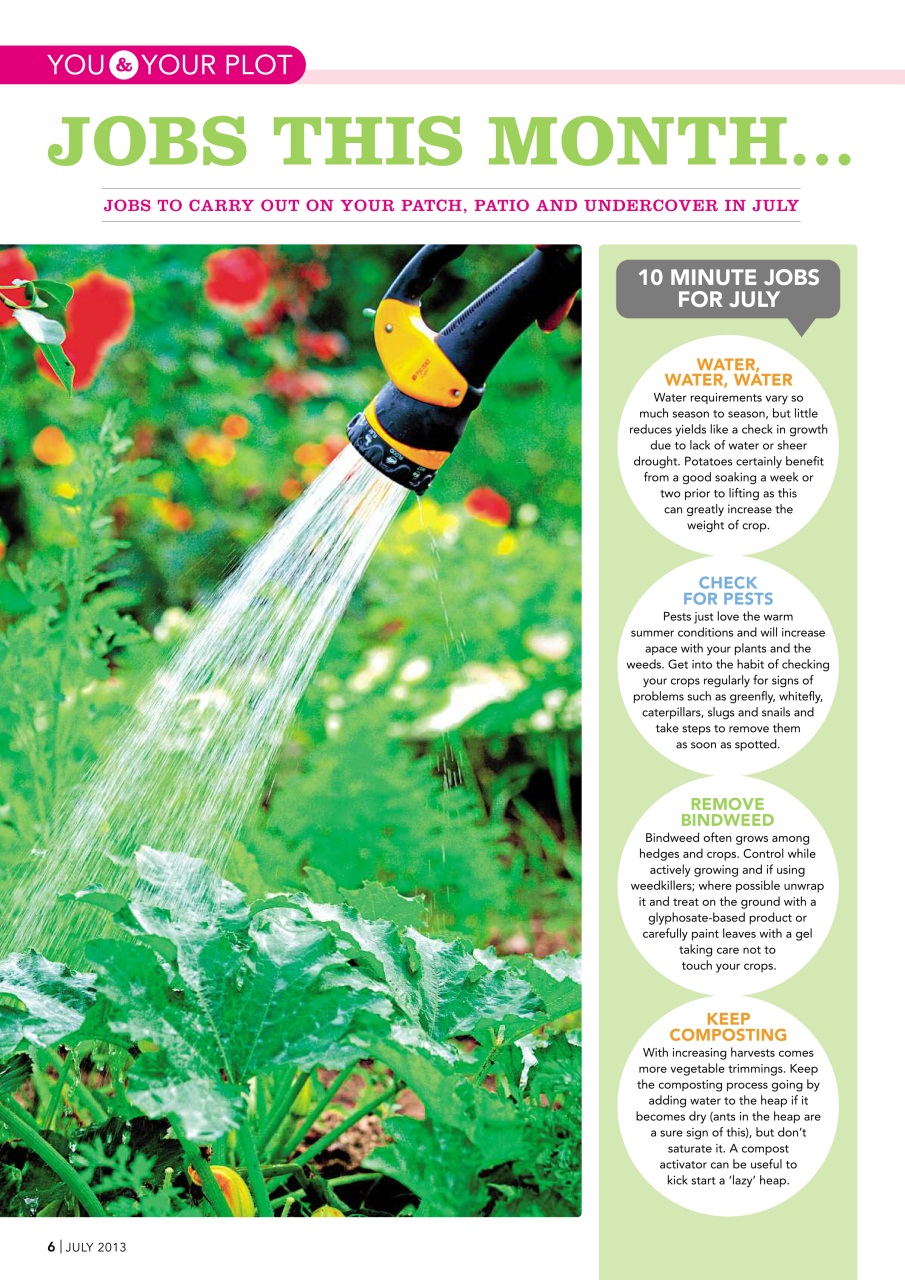 YOU & YOUR PLOT

JOBS THIS MONTH...

JOBS TO CARRY OUT ON YOUR PATCH, PATIO AND UNDERCOVER IN JULY

10 MINUTE JOBS FOR JULY

WATER, WATER, WATER
Water requirements vary so much season to season, but little reduces yields like a check in growth due to lack of water or sheer drought. Potatoes certainly benefit from a good soaking a week or two prior to lifting as this can greatly increase the weight of crop.

CHECK FOR PESTS
Pests just love the warm summer conditions and will increase apace with your plants and the weeds. Get into the habit of checking your crops regularly for signs of problems such as greenfly, whitefly, caterpillars, slugs and snails and take steps to remove them as soon as spotted.

REMOVE BINDWEED
Bindweed often grows among hedges and crops. Control while actively growing and if using weedkillers; where possible unwrap it and treat on the ground with a glyphosate-based product or carefully paint leaves with a gel taking care not to touch your crops.

KEEP COMPOSTING
With increasing harvests comes more vegetable trimmings. Keep the composting process going by adding water to the heap if it becomes dry (ants in the heap are a sure sign of this), but don't saturate it. A compost activator can be useful to kick start a 'lazy' heap.

6 | JULY 2013